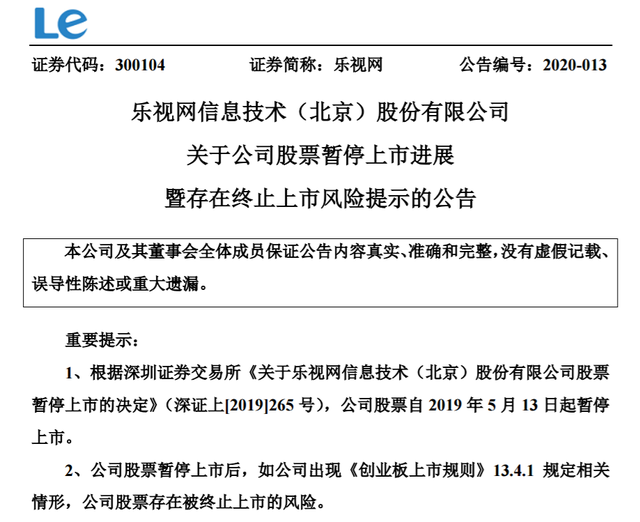 Le

证券代码：300104　　证券简称：乐视网　　公告编号：2020-013

乐视网信息技术（北京）股份有限公司
关于公司股票暂停上市进展
暨存在终止上市风险提示的公告

本公司及其董事会全体成员保证公告内容真实、准确和完整，没有虚假记载、误导性陈述或重大遗漏。

重要提示：

1、根据深圳证券交易所《关于乐视网信息技术（北京）股份有限公司股票暂停上市的决定》（深证上[2019]265 号），公司股票自 2019 年 5 月 13 日起暂停上市。

2、公司股票暂停上市后，如公司出现《创业板上市规则》13.4.1 规定相关情形，公司股票存在被终止上市的风险。